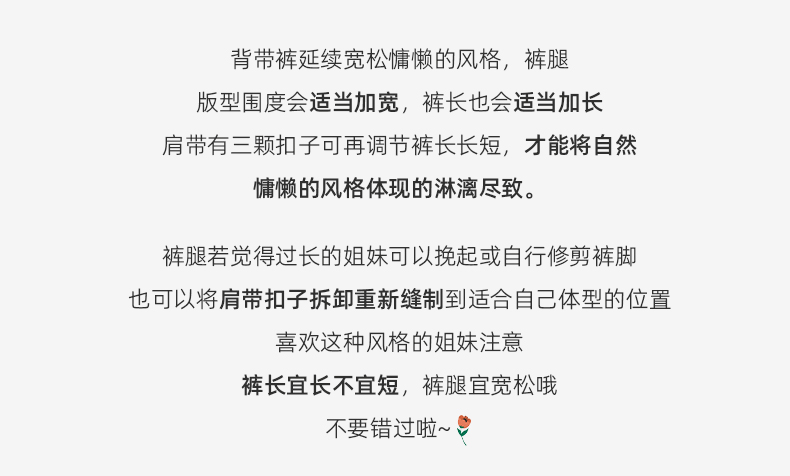 背带裤延续宽松慵懒的风格，裤腿

版型围度会适当加宽，裤长也会适当加长

肩带有三颗扣子可再调节裤长长短，才能将自然

慵懒的风格体现的淋漓尽致。

裤腿若觉得过长的姐妹可以挽起或自行修剪裤脚

也可以将肩带扣子拆卸重新缝制到适合自己体型的位置

喜欢这种风格的姐妹注意

裤长宜长不宜短，裤腿宜宽松哦

不要错过啦~